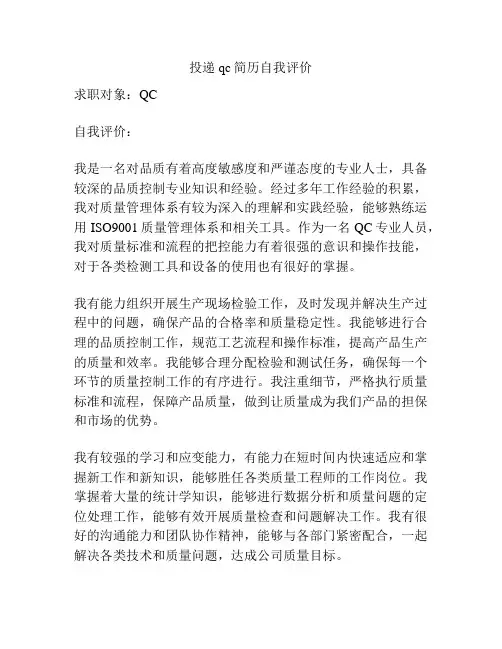 投递 qc 简历自我评价

求职对象：QC

自我评价：

我是一名对品质有着高度敏感度和严谨态度的专业人士，具备较深的品质控制专业知识和经验。经过多年工作经验的积累，我对质量管理体系有较为深入的理解和实践经验，能够熟练运用 ISO9001 质量管理体系和相关工具。作为一名 QC 专业人员，我对质量标准和流程的把控能力有着很强的意识和操作技能，对于各类检测工具和设备的使用也有很好的掌握。

我有能力组织开展生产现场检验工作，及时发现并解决生产过程中的问题，确保产品的合格率和质量稳定性。我能够进行合理的品质控制工作，规范工艺流程和操作标准，提高产品生产的质量和效率。我能够合理分配检验和测试任务，确保每一个环节的质量控制工作的有序进行。我注重细节，严格执行质量标准和流程，保障产品质量，做到让质量成为我们产品的担保和市场的优势。

我有较强的学习和应变能力，有能力在短时间内快速适应和掌握新工作和新知识，能够胜任各类质量工程师的工作岗位。我掌握着大量的统计学知识，能够进行数据分析和质量问题的定位处理工作，能够有效开展质量检查和问题解决工作。我有很好的沟通能力和团队协作精神，能够与各部门紧密配合，一起解决各类技术和质量问题，达成公司质量目标。